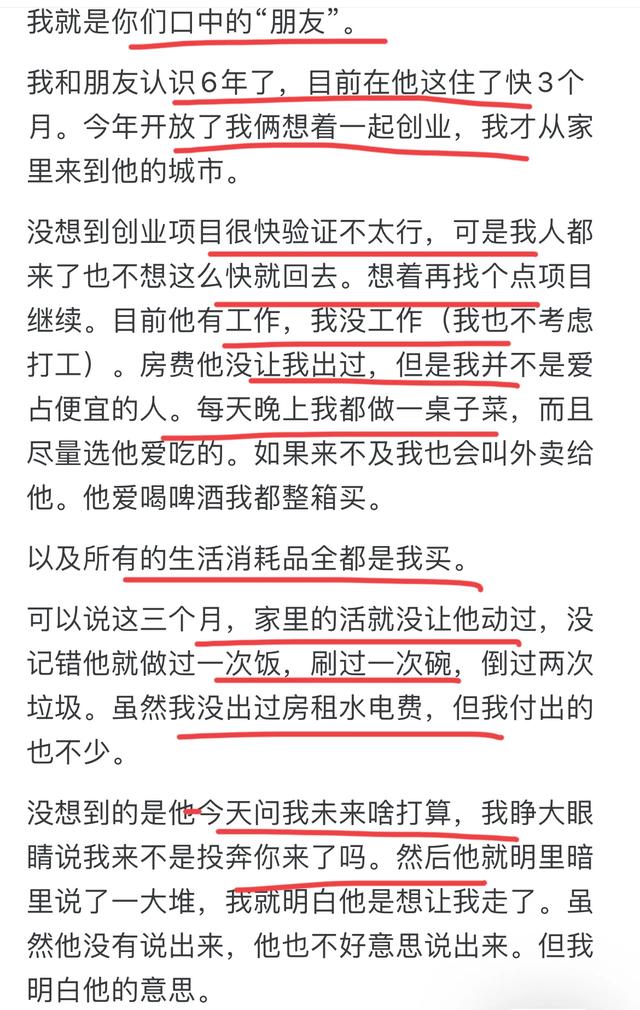 我就是你们口中的“朋友”。

我和朋友认识6年了，目前在他这住了快3个月。今年开放了我俩想着一起创业，我才从家里来到他的城市。

没想到创业项目很快验证不太行，可是我人都来了也不想这么快就回去。想着再找个点项目继续。目前他有工作，我没工作（我也不考虑打工）。房费他没让我出过，但是我并不是爱占便宜的人。每天晚上我都做一桌子菜，而且尽量选他爱吃的。如果来不及我也会叫外卖给他。他爱喝啤酒我都整箱买。

以及所有的生活消耗品全都是我买。

可以说这三个月，家里的活就没让他动过，没记错他就做过一次饭，刷过一次碗，倒过两次垃圾。虽然我没出过房租水电费，但我付出的也不少。

没想到的是他今天问我未来啥打算，我睁大眼睛说我来不是投奔你来了吗。然后他就明里暗里说了一大堆，我就明白他是想让我走了。虽然他没有说出来，他也不好意思说出来。但我明白他的意思。